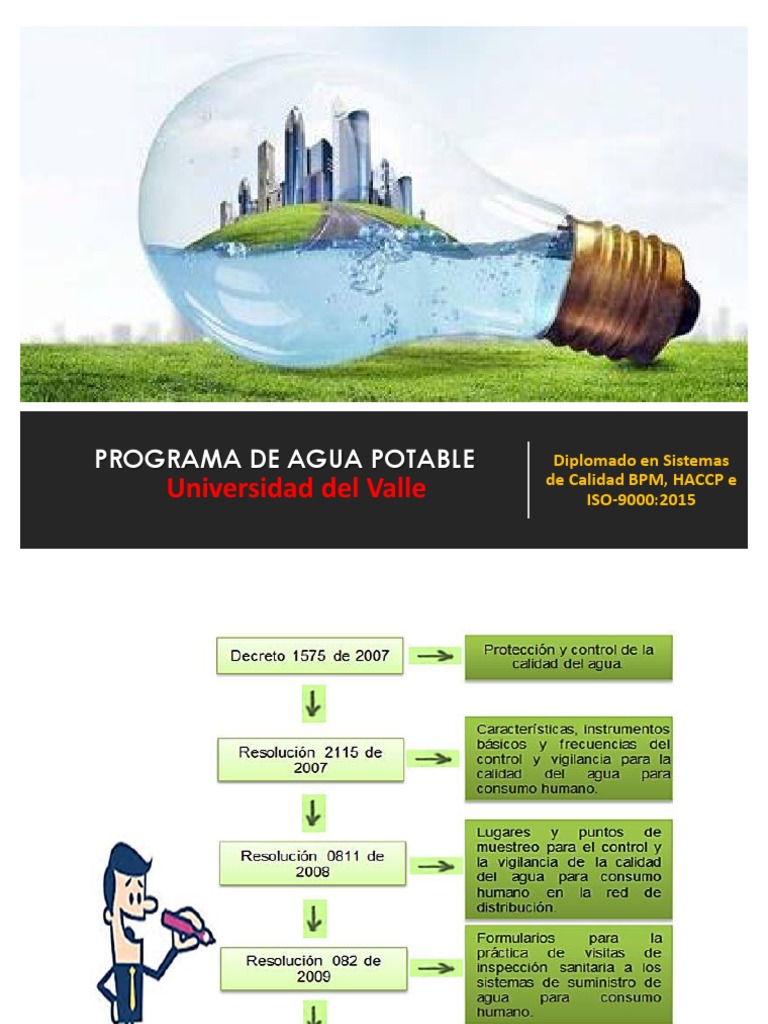 PROGRAMA DE AGUA POTABLE
Universidad del Valle

Diplomado en Sistemas de Calidad BPM, HACCP e ISO-9000:2015

Decreto 1575 de 2007

Protección y control de la calidad del agua.

Resolución 2115 de 2007

Características, instrumentos básicos y frecuencias del control y vigilancia para la calidad del agua para consumo humano.

Resolución 0811 de 2008

Lugares y puntos de muestreo para el control y la vigilancia de la calidad del agua para consumo humano en la red de distribución.

Resolución 082 de 2009

Formularios para la práctica de visitas de inspección sanitaria a los sistemas de suministro de agua para consumo humano.